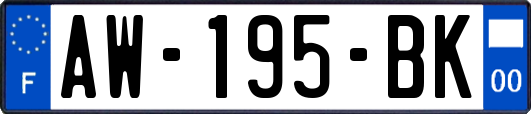 F
AW-195-BK
00